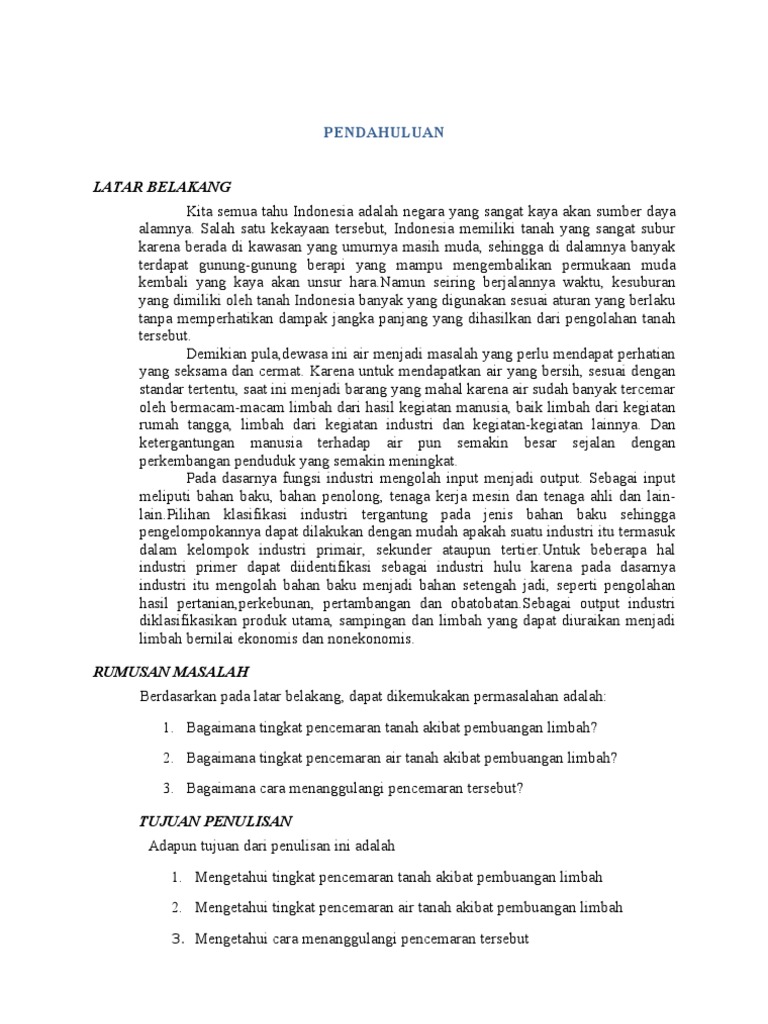 PENDAHULUAN

LATAR BELAKANG

Kita semua tahu Indonesia adalah negara yang sangat kaya akan sumber daya alamnya. Salah satu kekayaan tersebut, Indonesia memiliki tanah yang sangat subur karena berada di kawasan yang umurnya masih muda, sehingga di dalamnya banyak terdapat gunung-gunung berapi yang mampu mengembalikan permukaan muda kembali yang kaya akan unsur hara.Namun seiring berjalannya waktu, kesuburan yang dimiliki oleh tanah Indonesia banyak yang digunakan sesuai aturan yang berlaku tanpa memperhatikan dampak jangka panjang yang dihasilkan dari pengolahan tanah tersebut.

Demikian pula,dewasa ini air menjadi masalah yang perlu mendapat perhatian yang seksama dan cermat. Karena untuk mendapatkan air yang bersih, sesuai dengan standar tertentu, saat ini menjadi barang yang mahal karena air sudah banyak tercemar oleh bermacam-macam limbah dari hasil kegiatan manusia, baik limbah dari kegiatan rumah tangga, limbah dari kegiatan industri dan kegiatan-kegiatan lainnya. Dan ketergantungan manusia terhadap air pun semakin besar sejalan dengan perkembangan penduduk yang semakin meningkat.

Pada dasarnya fungsi industri mengolah input menjadi output. Sebagai input meliputi bahan baku, bahan penolong, tenaga kerja mesin dan tenaga ahli dan lain-lain.Pilihan klasifikasi industri tergantung pada jenis bahan baku sehingga pengelompokannya dapat dilakukan dengan mudah apakah suatu industri itu termasuk dalam kelompok industri primair, sekunder ataupun tertier.Untuk beberapa hal industri primer dapat diidentifikasi sebagai industri hulu karena pada dasarnya industri itu mengolah bahan baku menjadi bahan setengah jadi, seperti pengolahan hasil pertanian,perkebunan, pertambangan dan obatobatan.Sebagai output industri diklasifikasikan produk utama, sampingan dan limbah yang dapat diuraikan menjadi limbah bernilai ekonomis dan nonekonomis.

RUMUSAN MASALAH

Berdasarkan pada latar belakang, dapat dikemukakan permasalahan adalah:

1. Bagaimana tingkat pencemaran tanah akibat pembuangan limbah?
2. Bagaimana tingkat pencemaran air tanah akibat pembuangan limbah?
3. Bagaimana cara menanggulangi pencemaran tersebut?

TUJUAN PENULISAN

Adapun tujuan dari penulisan ini adalah

1. Mengetahui tingkat pencemaran tanah akibat pembuangan limbah
2. Mengetahui tingkat pencemaran air tanah akibat pembuangan limbah
3. Mengetahui cara menanggulangi pencemaran tersebut